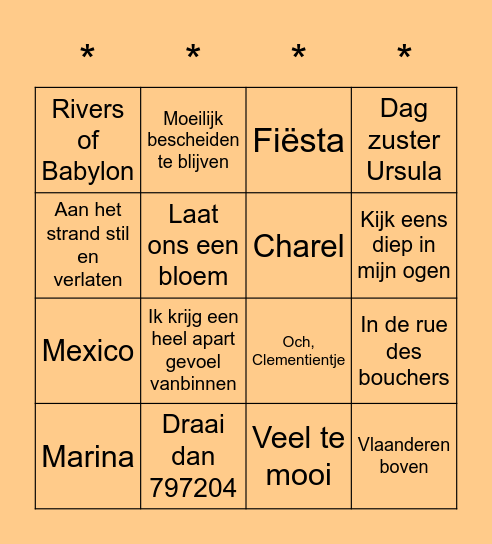 | * | * | * | * |
|---|---|---|---|
| Rivers of Babylon | Moeilijk bescheiden te blijven | Fiësta | Dag zuster Ursula |
| Aan het strand stil en verlaten | Laat ons een bloem | Charel | Kijk eens diep in mijn ogen |
| Mexico | Ik krijg een heel apart gevoel vanbinnen | Och, Clementientje | In de rue des bouchers |
| Marina | Draai dan 797204 | Veel te mooi | Vlaanderen boven |